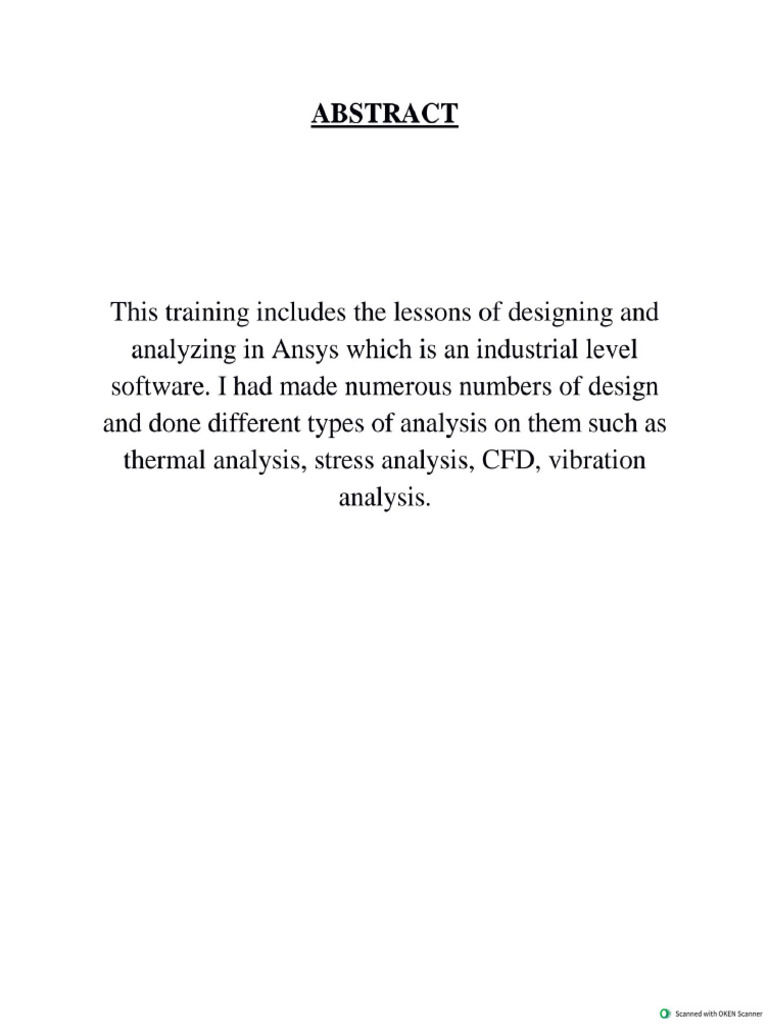 ABSTRACT

This training includes the lessons of designing and analyzing in Ansys which is an industrial level software. I had made numerous numbers of design and done different types of analysis on them such as thermal analysis, stress analysis, CFD, vibration analysis.

Scanned with OKEN Scanner